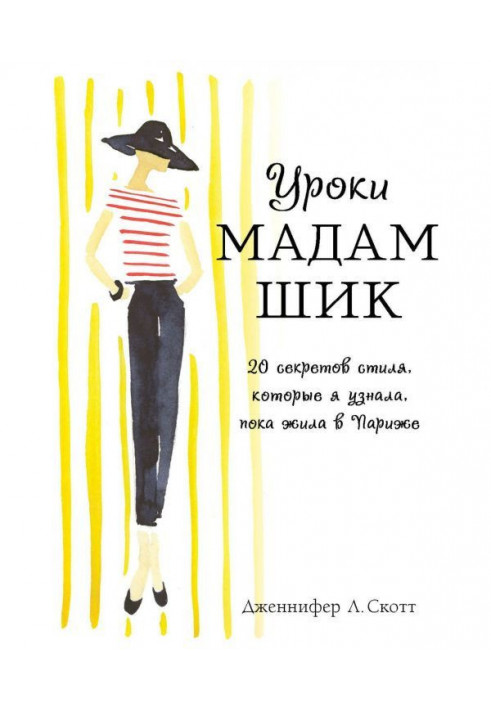 Уроки
МАДАМ
ШИК

20 секретов стиля, которые я узнала, пока жила в Париже

Дженнифер Л. Скотт